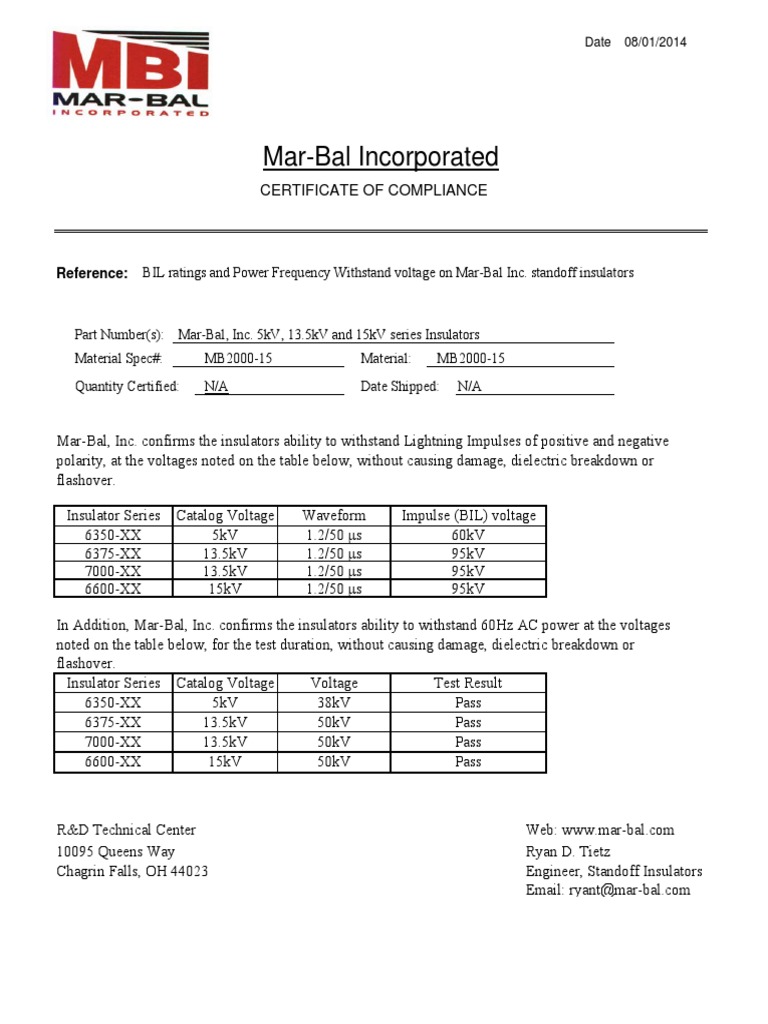 MBI
MAR-BAL
INCORPORATED

Date 08/01/2014

Mar-Bal Incorporated

CERTIFICATE OF COMPLIANCE

Reference: BIL ratings and Power Frequency Withstand voltage on Mar-Bal Inc. standoff insulators

Part Number(s): Mar-Bal, Inc. 5kV, 13.5kV and 15kV series Insulators
Material Spec#: MB2000-15 Material: MB2000-15
Quantity Certified: N/A Date Shipped: N/A

Mar-Bal, Inc. confirms the insulators ability to withstand Lightning Impulses of positive and negative polarity, at the voltages noted on the table below, without causing damage, dielectric breakdown or flashover.

| Insulator Series | Catalog Voltage | Waveform | Impulse (BIL) voltage |
|---|---|---|---|
| 6350-XX | 5kV | 1.2/50 µs | 60kV |
| 6375-XX | 13.5kV | 1.2/50 µs | 95kV |
| 7000-XX | 13.5kV | 1.2/50 µs | 95kV |
| 6600-XX | 15kV | 1.2/50 µs | 95kV |

In Addition, Mar-Bal, Inc. confirms the insulators ability to withstand 60Hz AC power at the voltages noted on the table below, for the test duration, without causing damage, dielectric breakdown or flashover.

| Insulator Series | Catalog Voltage | Voltage | Test Result |
|---|---|---|---|
| 6350-XX | 5kV | 38kV | Pass |
| 6375-XX | 13.5kV | 50kV | Pass |
| 7000-XX | 13.5kV | 50kV | Pass |
| 6600-XX | 15kV | 50kV | Pass |

R&D Technical Center
10095 Queens Way
Chagrin Falls, OH 44023

Web: www.mar-bal.com
Ryan D. Tietz
Engineer, Standoff Insulators
Email: ryant@mar-bal.com